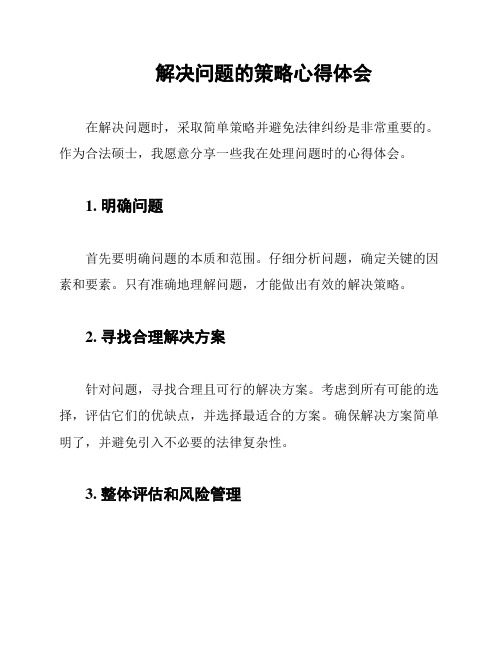 解决问题的策略心得体会

在解决问题时，采取简单策略并避免法律纠纷是非常重要的。作为合法硕士，我愿意分享一些我在处理问题时的心得体会。

1. 明确问题

首先要明确问题的本质和范围。仔细分析问题，确定关键的因素和要素。只有准确地理解问题，才能做出有效的解决策略。

2. 寻找合理解决方案

针对问题，寻找合理且可行的解决方案。考虑到所有可能的选择，评估它们的优缺点，并选择最适合的方案。确保解决方案简单明了，并避免引入不必要的法律复杂性。

3. 整体评估和风险管理